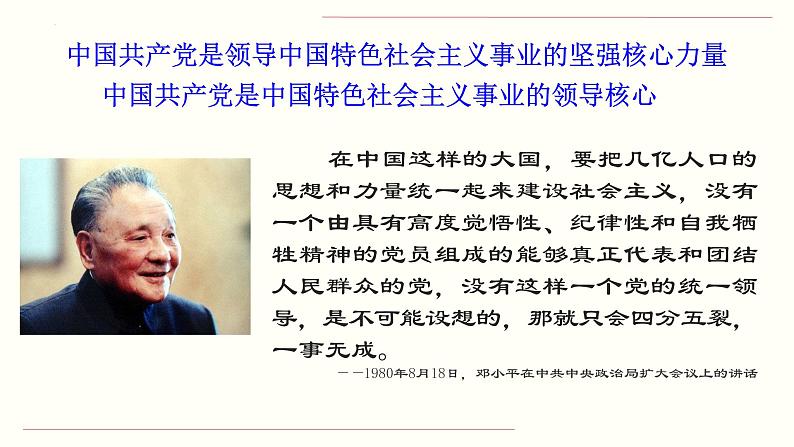 中国共产党是领导中国特色社会主义事业的坚强核心力量
中国共产党是中国特色社会主义事业的领导核心

在中国这样的大国，要把几亿人口的思想和力量统一起来建设社会主义，没有一个由具有高度觉悟性、纪律性和自我牺牲精神的党员组成的能够真正代表和团结人民群众的党，没有这样一个党的统一领导，是不可能设想的，那就只会四分五裂，一事无成。

——1980年8月18日，邓小平在中共中央政治局扩大会议上的讲话